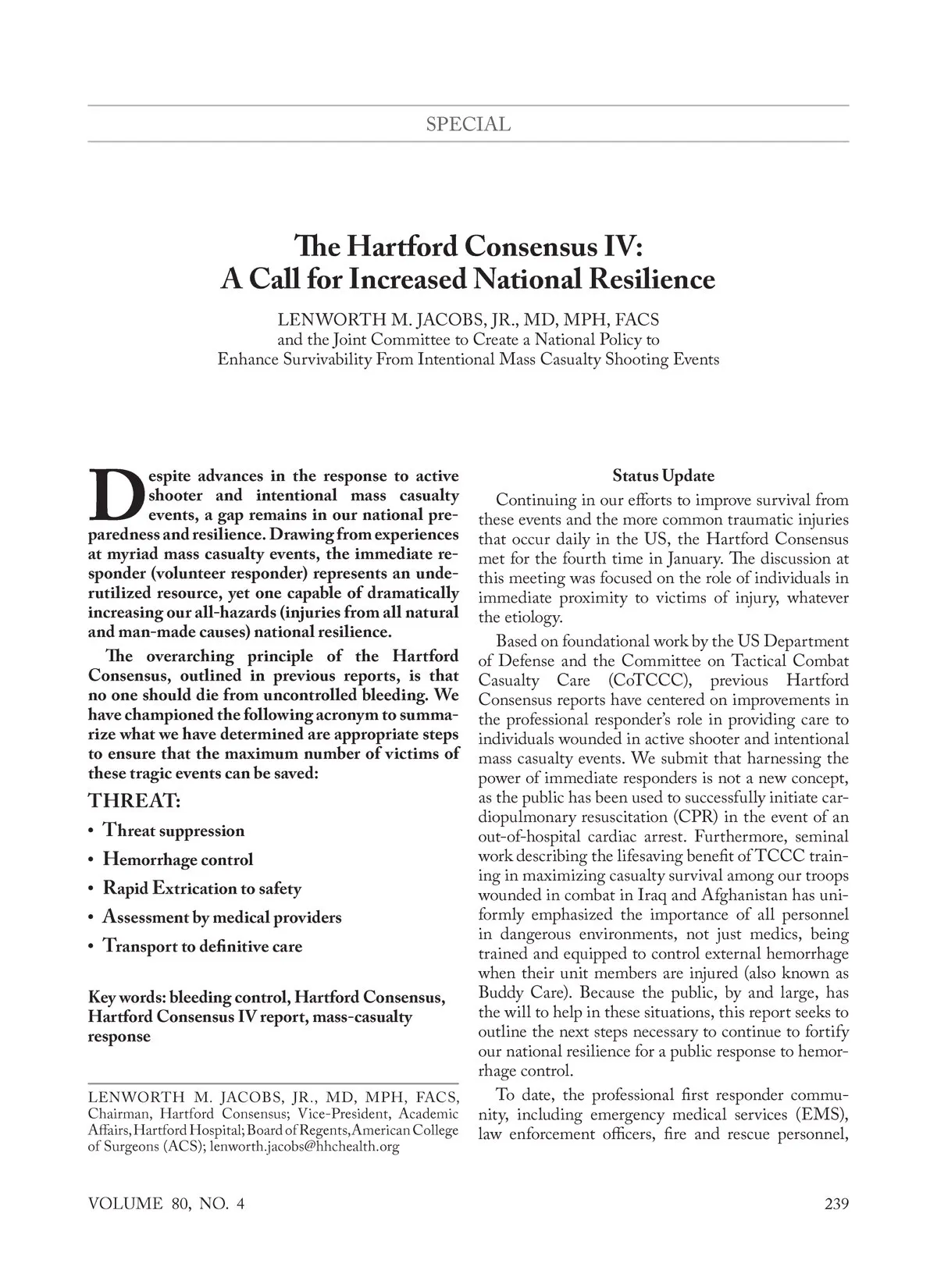 SPECIAL

The Hartford Consensus IV: A Call for Increased National Resilience

LENWORTH M. JACOBS, JR., MD, MPH, FACS
and the Joint Committee to Create a National Policy to Enhance Survivability From Intentional Mass Casualty Shooting Events

Despite advances in the response to active shooter and intentional mass casualty events, a gap remains in our national preparedness and resilience. Drawing from experiences at myriad mass casualty events, the immediate responder (volunteer responder) represents an underutilized resource, yet one capable of dramatically increasing our all-hazards (injuries from all natural and man-made causes) national resilience.

The overarching principle of the Hartford Consensus, outlined in previous reports, is that no one should die from uncontrolled bleeding. We have championed the following acronym to summarize what we have determined are appropriate steps to ensure that the maximum number of victims of these tragic events can be saved:

THREAT:
• Threat suppression
• Hemorrhage control
• Rapid Extrication to safety
• Assessment by medical providers
• Transport to definitive care

Key words: bleeding control, Hartford Consensus, Hartford Consensus IV report, mass-casualty response

LENWORTH M. JACOBS, JR., MD, MPH, FACS, Chairman, Hartford Consensus; Vice-President, Academic Affairs, Hartford Hospital; Board of Regents, American College of Surgeons (ACS); lenworth.jacobs@hhchealth.org

Status Update

Continuing in our efforts to improve survival from these events and the more common traumatic injuries that occur daily in the US, the Hartford Consensus met for the fourth time in January. The discussion at this meeting was focused on the role of individuals in immediate proximity to victims of injury, whatever the etiology.

Based on foundational work by the US Department of Defense and the Committee on Tactical Combat Casualty Care (CoTCCC), previous Hartford Consensus reports have centered on improvements in the professional responder's role in providing care to individuals wounded in active shooter and intentional mass casualty events. We submit that harnessing the power of immediate responders is not a new concept, as the public has been used to successfully initiate cardiopulmonary resuscitation (CPR) in the event of an out-of-hospital cardiac arrest. Furthermore, seminal work describing the lifesaving benefit of TCCC training in maximizing casualty survival among our troops wounded in combat in Iraq and Afghanistan has uniformly emphasized the importance of all personnel in dangerous environments, not just medics, being trained and equipped to control external hemorrhage when their unit members are injured (also known as Buddy Care). Because the public, by and large, has the will to help in these situations, this report seeks to outline the next steps necessary to continue to fortify our national resilience for a public response to hemorrhage control.

To date, the professional first responder community, including emergency medical services (EMS), law enforcement officers, fire and rescue personnel,

VOLUME 80, NO. 4
239